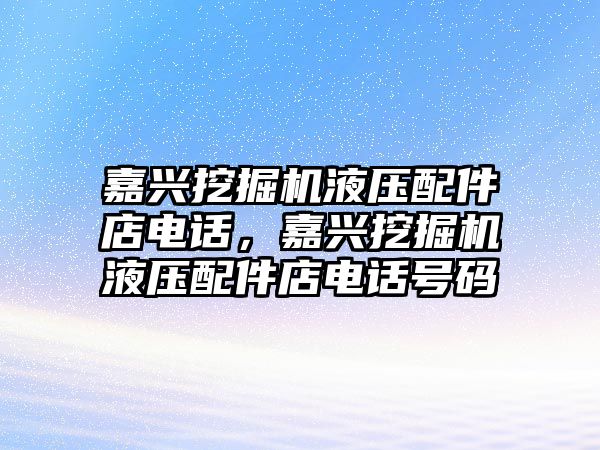 嘉兴挖掘机液压配件店电话，嘉兴挖掘机液压配件店电话号码